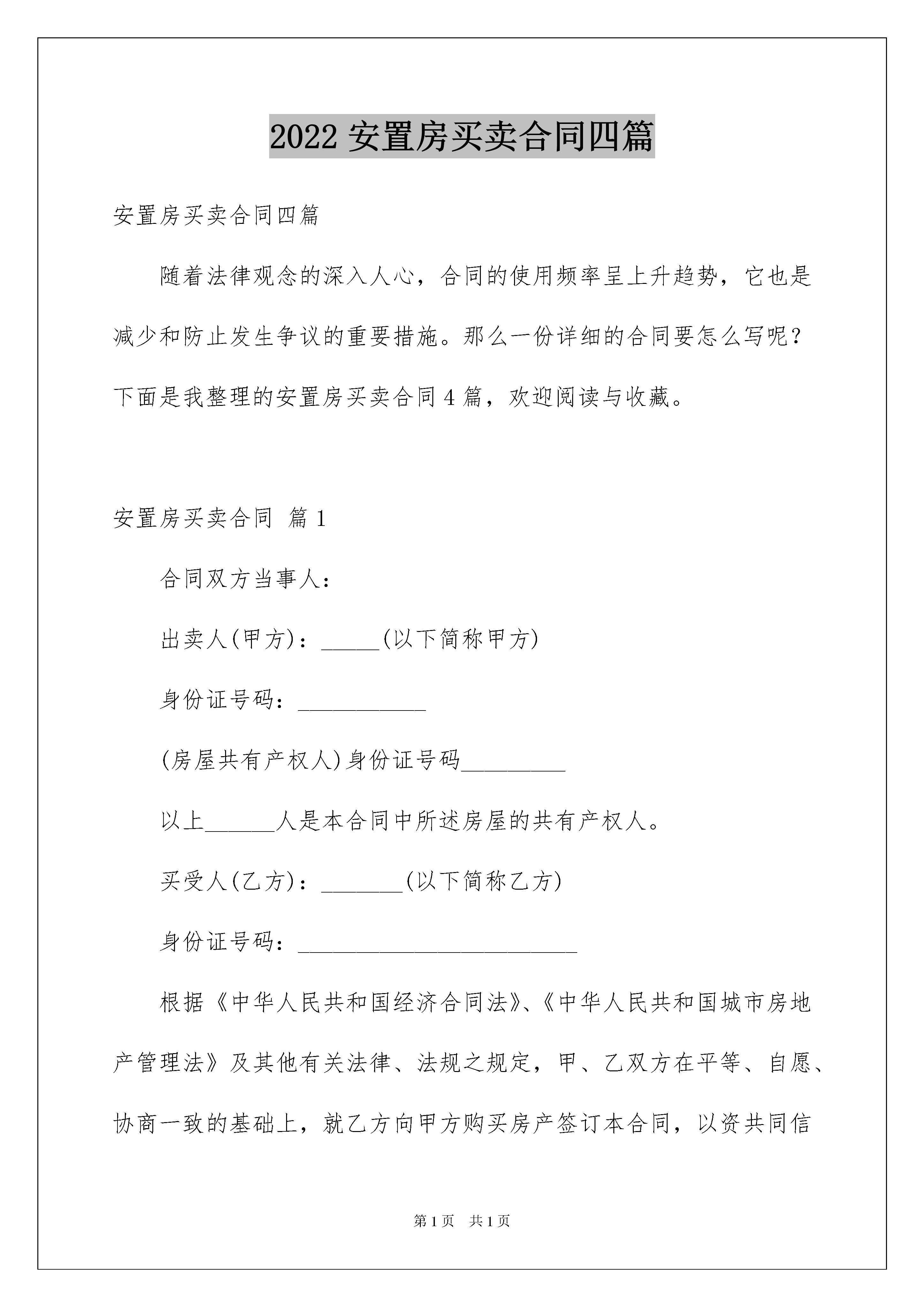 2022 安置房买卖合同四篇

安置房买卖合同四篇

随着法律观念的深入人心，合同的使用频率呈上升趋势，它也是减少和防止发生争议的重要措施。那么一份详细的合同要怎么写呢？下面是我整理的安置房买卖合同 4 篇，欢迎阅读与收藏。

安置房买卖合同 篇 1

合同双方当事人：

出卖人(甲方)：_____(以下简称甲方)

身份证号码：___________

(房屋共有产权人)身份证号码_________

以上______人是本合同中所述房屋的共有产权人。

买受人(乙方)：_______(以下简称乙方)

身份证号码：________________________

根据《中华人民共和国经济合同法》、《中华人民共和国城市房地产管理法》及其他有关法律、法规之规定，甲、乙双方在平等、自愿、协商一致的基础上，就乙方向甲方购买房产签订本合同，以资共同信

第 1 页 共 1 页